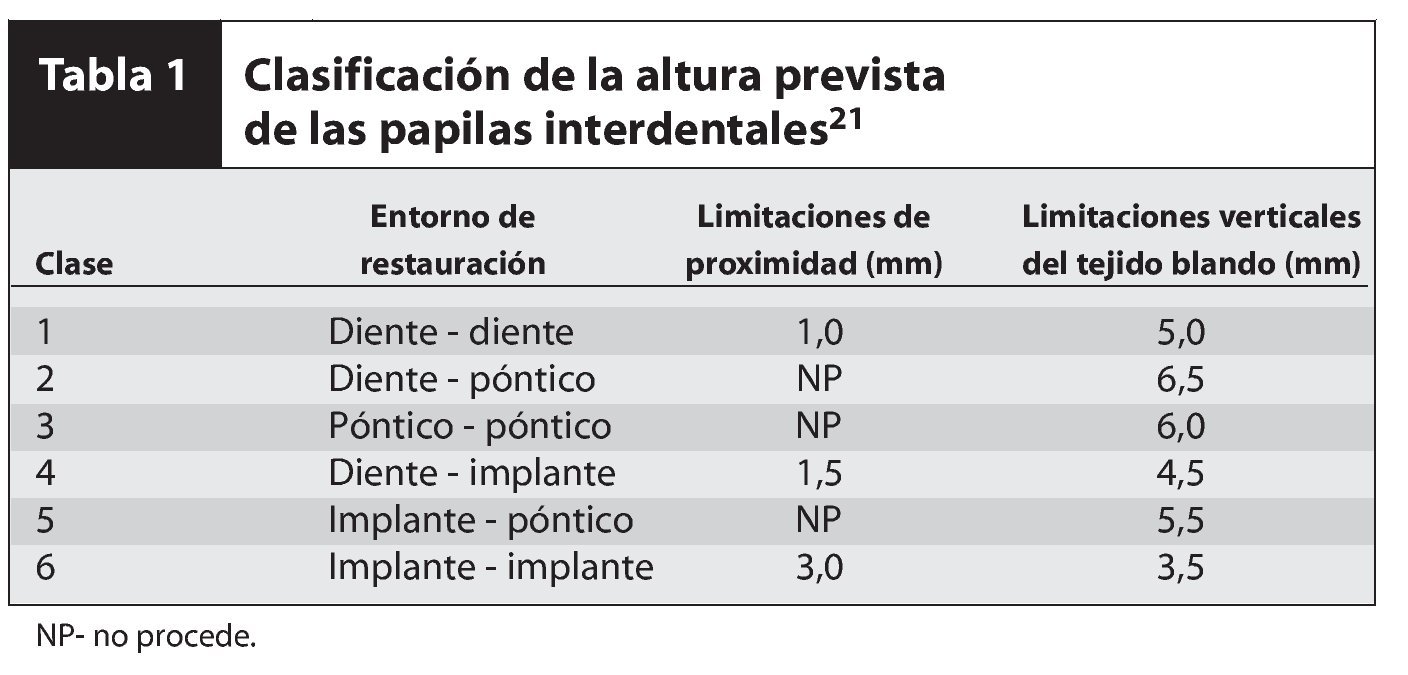 Tabla 1 Clasificación de la altura prevista de las papilas interdentales$^{21}$

| Clase | Entorno de restauración | Limitaciones de proximidad (mm) | Limitaciones verticales del tejido blando (mm) |
|---|---|---|---|
| 1 | Diente - diente | 1,0 | 5,0 |
| 2 | Diente - póntico | NP | 6,5 |
| 3 | Póntico - póntico | NP | 6,0 |
| 4 | Diente - implante | 1,5 | 4,5 |
| 5 | Implante - póntico | NP | 5,5 |
| 6 | Implante - implante | 3,0 | 3,5 |

NP- no procede.